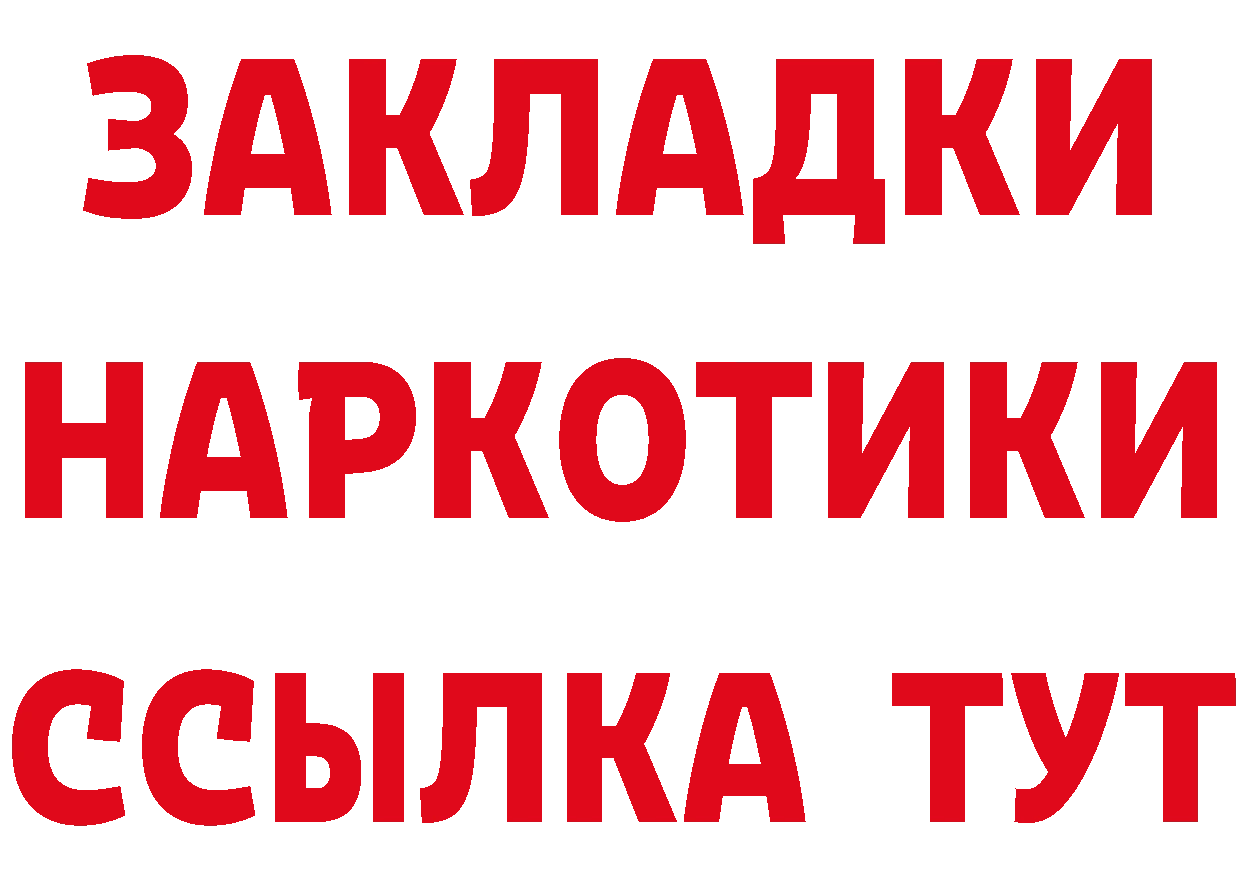 ЗАКЛАДКИ НАРКОТИКИ ССЫЛКА ТУТ